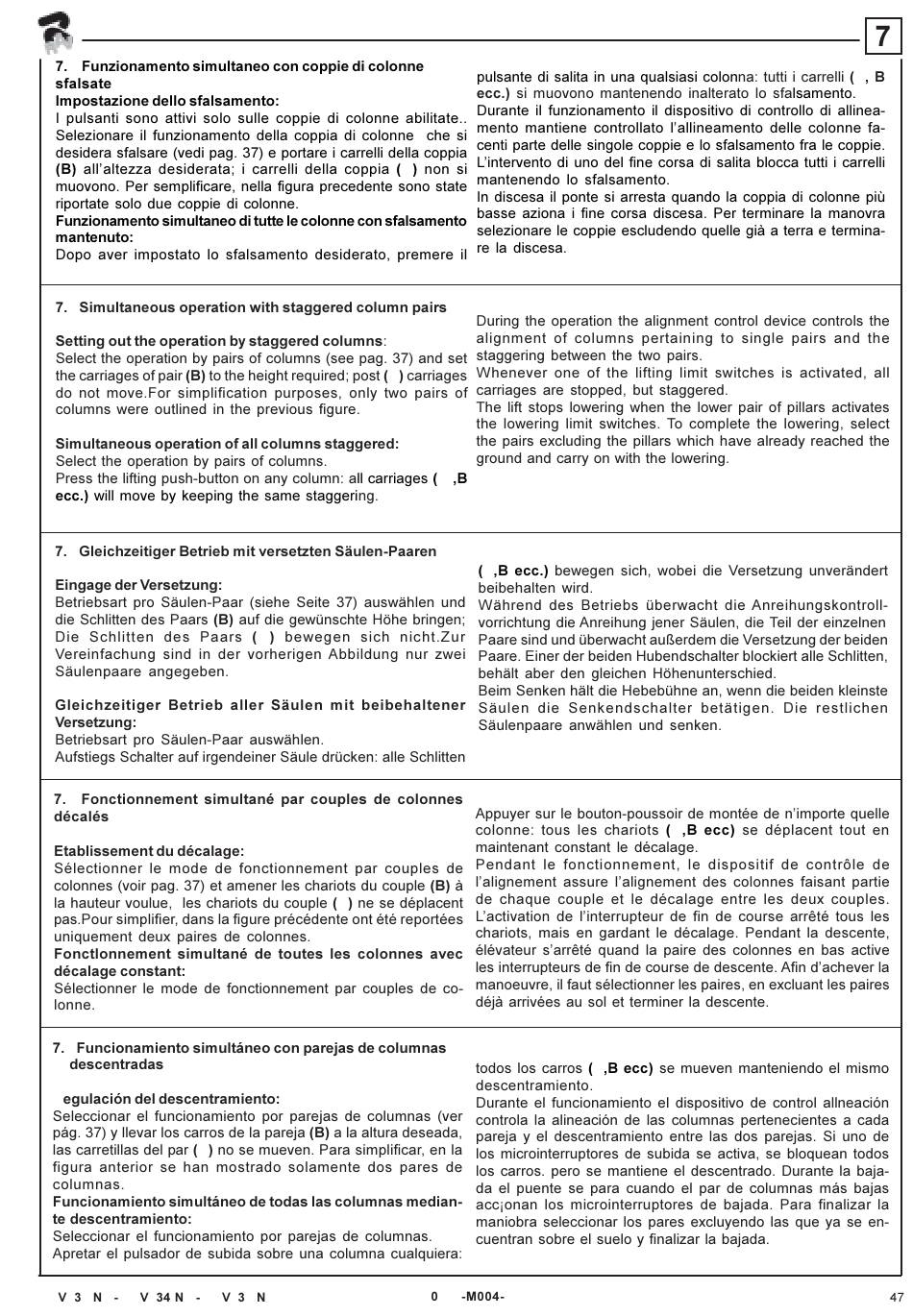 7

7. Funzionamento simultaneo con coppie di colonne sfalsate
Impostazione dello sfalsamento:
I pulsanti sono attivi solo sulle coppie di colonne abilitate.. Selezionare il funzionamento della coppia di colonne che si desidera sfalsare (vedi pag. 37) e portare i carrelli della coppia (B) all'altezza desiderata; i carrelli della coppia ( ) non si muovono. Per semplificare, nella figura precedente sono state riportate solo due coppie di colonne.
Funzionamento simultaneo di tutte le colonne con sfalsamento mantenuto:
Dopo aver impostato lo sfalsamento desiderato, premere il pulsante di salita in una qualsiasi colonna: tutti i carrelli ( , B ecc.) si muovono mantenendo inalterato lo sfalsamento.
Durante il funzionamento il dispositivo di controllo di allineamento mantiene controllato l'allineamento delle colonne facenti parte delle singole coppie e lo sfalsamento fra le coppie.
L'intervento di uno del fine corsa di salita blocca tutti i carrelli mantenendo lo sfalsamento.
In discesa il ponte si arresta quando la coppia di colonne più basse aziona i fine corsa discesa. Per terminare la manovra selezionare le coppie escludendo quelle già a terra e terminare la discesa.

7. Simultaneous operation with staggered column pairs

Setting out the operation by staggered columns:
Select the operation by pairs of columns (see pag. 37) and set the carriages of pair (B) to the height required; post ( ) carriages do not move.For simplification purposes, only two pairs of columns were outlined in the previous figure.

Simultaneous operation of all columns staggered:
Select the operation by pairs of columns.
Press the lifting push-button on any column: all carriages ( ,B ecc.) will move by keeping the same staggering.
During the operation the alignment control device controls the alignment of columns pertaining to single pairs and the staggering between the two pairs.
Whenever one of the lifting limit switches is activated, all carriages are stopped, but staggered.
The lift stops lowering when the lower pair of pillars activates the lowering limit switches. To complete the lowering, select the pairs excluding the pillars which have already reached the ground and carry on with the lowering.

7. Gleichzeitiger Betrieb mit versetzten Säulen-Paaren

Eingage der Versetzung:
Betriebsart pro Säulen-Paar (siehe Seite 37) auswählen und die Schlitten des Paars (B) auf die gewünschte Höhe bringen; Die Schlitten des Paars ( ) bewegen sich nicht.Zur Vereinfachung sind in der vorherigen Abbildung nur zwei Säulenpaare angegeben.

Gleichzeitiger Betrieb aller Säulen mit beibehaltener Versetzung:
Betriebsart pro Säulen-Paar auswählen.
Aufstiegs Schalter auf irgendeiner Säule drücken: alle Schlitten ( ,B ecc.) bewegen sich, wobei die Versetzung unverändert beibehalten wird.
Während des Betriebs überwacht die Anreihungskontrollvorrichtung die Anreihung jener Säulen, die Teil der einzelnen Paare sind und überwacht außerdem die Versetzung der beiden Paare. Einer der beiden Hubendschalter blockiert alle Schlitten, behält aber den gleichen Höhenunterschied.
Beim Senken hält die Hebebühne an, wenn die beiden kleinste Säulen die Senkendschalter betätigen. Die restlichen Säulenpaare anwählen und senken.

7. Fonctionnement simultané par couples de colonnes décalés

Etablissement du décalage:
Sélectionner le mode de fonctionnement par couples de colonnes (voir pag. 37) et amener les chariots du couple (B) à la hauteur voulue, les chariots du couple ( ) ne se déplacent pas.Pour simplifier, dans la figure précédente ont été reportées uniquement deux paires de colonnes.
Fonctlonnement simultané de toutes les colonnes avec décalage constant:
Sélectionner le mode de fonctionnement par couples de colonne.
Appuyer sur le bouton-poussoir de montée de n'importe quelle colonne: tous les chariots ( ,B ecc) se déplacent tout en maintenant constant le décalage.
Pendant le fonctionnement, le dispositif de contrôle de l'alignement assure l'alignement des colonnes faisant partie de chaque couple et le décalage entre les deux couples.
L'activation de l'interrupteur de fin de course arrêté tous les chariots, mais en gardant le décalage. Pendant la descente, élévateur s'arrêté quand la paire des colonnes en bas active les interrupteurs de fin de course de descente. Afin d'achever la manoeuvre, il faut sélectionner les paires, en excluant les paires déjà arrivées au sol et terminer la descente.

7. Funcionamiento simultáneo con parejas de columnas descentradas

egulación del descentramiento:
Seleccionar el funcionamiento por parejas de columnas (ver pág. 37) y llevar los carros de la pareja (B) a la altura deseada, las carretillas del par ( ) no se mueven. Para simplificar, en la figura anterior se han mostrado solamente dos pares de columnas.
Funcionamiento simultáneo de todas las columnas mediante descentramiento:
Seleccionar el funcionamiento por parejas de columnas.
Apretar el pulsador de subida sobre una columna cualquiera: todos los carros ( ,B ecc) se mueven manteniendo el mismo descentramiento.
Durante el funcionamiento el dispositivo de control allneación controla la alineación de las columnas pertenecientes a cada pareja y el descentramiento entre las dos parejas. Si uno de los microinterruptores de subida se activa, se bloquean todos los carros. pero se mantiene el descentrado. Durante la bajada el puente se para cuando el par de columnas más bajas acc¡onan los microinterruptores de bajada. Para finalizar la maniobra seleccionar los pares excluyendo las que ya se encuentran sobre el suelo y finalizar la bajada.

V 3 N - V 34 N - V 3 N 0 -M004- 47